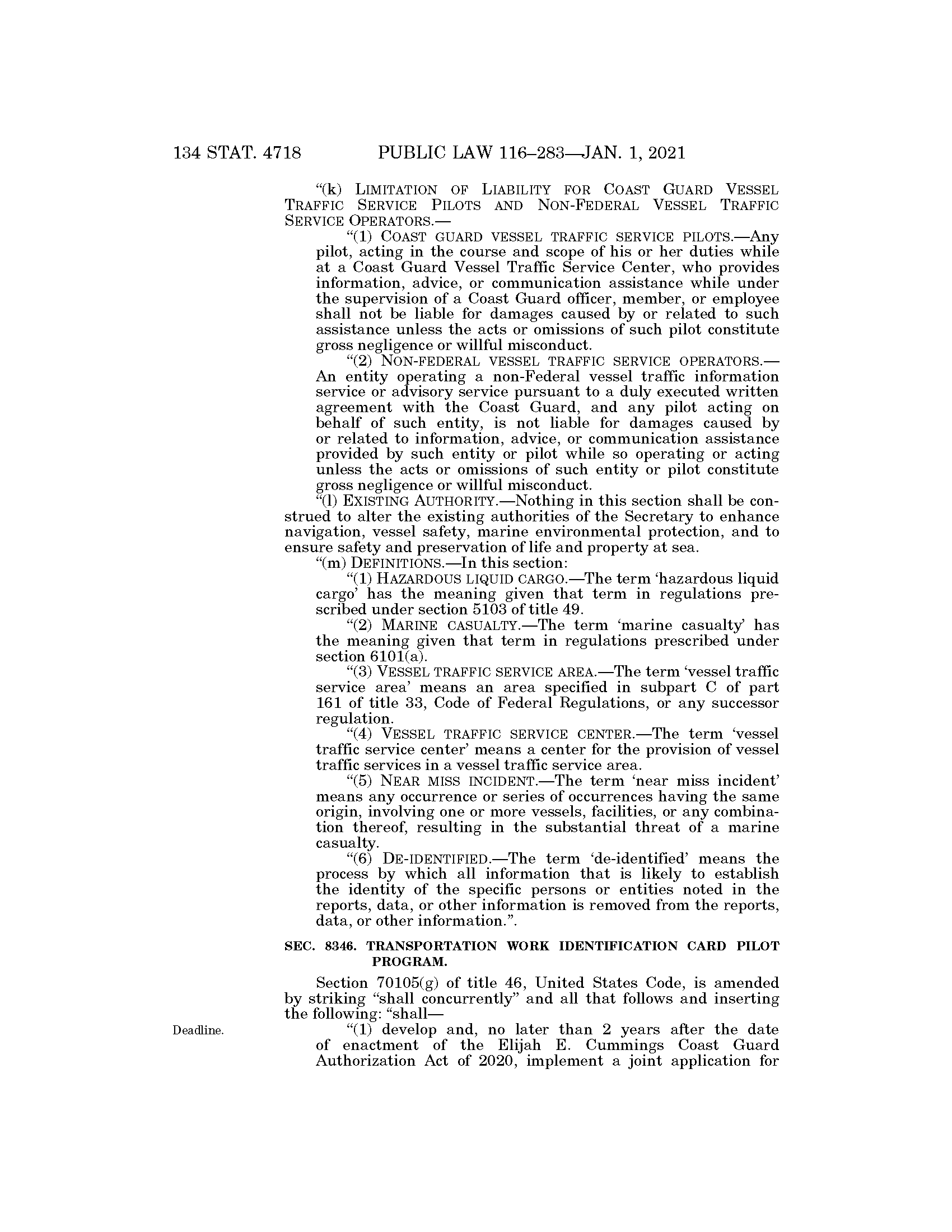 134 STAT. 4718 PUBLIC LAW 116–283—JAN. 1, 2021

"(k) LIMITATION OF LIABILITY FOR COAST GUARD VESSEL TRAFFIC SERVICE PILOTS AND NON-FEDERAL VESSEL TRAFFIC SERVICE OPERATORS.—

"(1) COAST GUARD VESSEL TRAFFIC SERVICE PILOTS.—Any pilot, acting in the course and scope of his or her duties while at a Coast Guard Vessel Traffic Service Center, who provides information, advice, or communication assistance while under the supervision of a Coast Guard officer, member, or employee shall not be liable for damages caused by or related to such assistance unless the acts or omissions of such pilot constitute gross negligence or willful misconduct.

"(2) NON-FEDERAL VESSEL TRAFFIC SERVICE OPERATORS.—An entity operating a non-Federal vessel traffic information service or advisory service pursuant to a duly executed written agreement with the Coast Guard, and any pilot acting on behalf of such entity, is not liable for damages caused by or related to information, advice, or communication assistance provided by such entity or pilot while so operating or acting unless the acts or omissions of such entity or pilot constitute gross negligence or willful misconduct.

"(l) EXISTING AUTHORITY.—Nothing in this section shall be construed to alter the existing authorities of the Secretary to enhance navigation, vessel safety, marine environmental protection, and to ensure safety and preservation of life and property at sea.

"(m) DEFINITIONS.—In this section:

"(1) HAZARDOUS LIQUID CARGO.—The term 'hazardous liquid cargo' has the meaning given that term in regulations prescribed under section 5103 of title 49.

"(2) MARINE CASUALTY.—The term 'marine casualty' has the meaning given that term in regulations prescribed under section 6101(a).

"(3) VESSEL TRAFFIC SERVICE AREA.—The term 'vessel traffic service area' means an area specified in subpart C of part 161 of title 33, Code of Federal Regulations, or any successor regulation.

"(4) VESSEL TRAFFIC SERVICE CENTER.—The term 'vessel traffic service center' means a center for the provision of vessel traffic services in a vessel traffic service area.

"(5) NEAR MISS INCIDENT.—The term 'near miss incident' means any occurrence or series of occurrences having the same origin, involving one or more vessels, facilities, or any combination thereof, resulting in the substantial threat of a marine casualty.

"(6) DE-IDENTIFIED.—The term 'de-identified' means the process by which all information that is likely to establish the identity of the specific persons or entities noted in the reports, data, or other information is removed from the reports, data, or other information.".

SEC. 8346. TRANSPORTATION WORK IDENTIFICATION CARD PILOT PROGRAM.

Section 70105(g) of title 46, United States Code, is amended by striking "shall concurrently" and all that follows and inserting the following: "shall—

Deadline.

"(1) develop and, no later than 2 years after the date of enactment of the Elijah E. Cummings Coast Guard Authorization Act of 2020, implement a joint application for